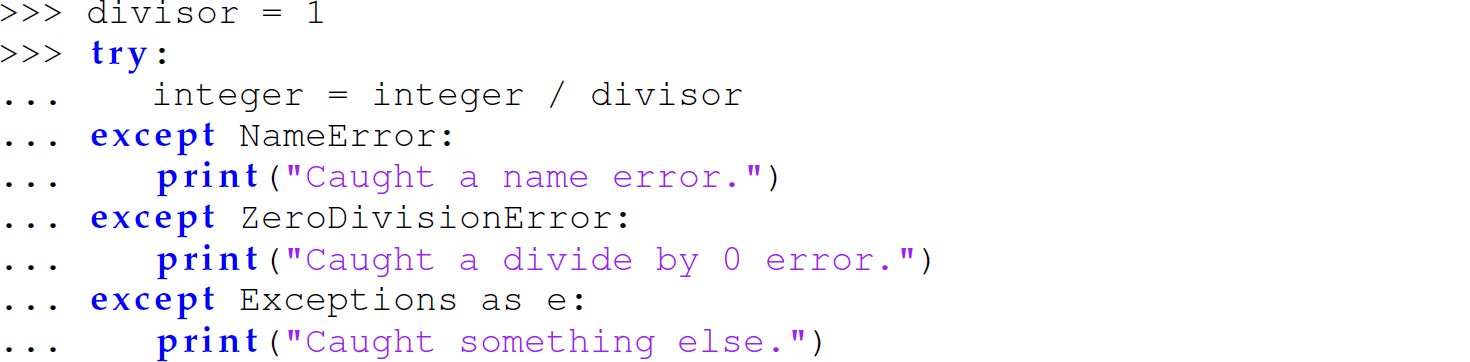 >>> divisor = 1
>>> try:
...     integer = integer / divisor
... except NameError:
...     print("Caught a name error.")
... except ZeroDivisionError:
...     print("Caught a divide by 0 error.")
... except Exceptions as e:
...     print("Caught something else.")